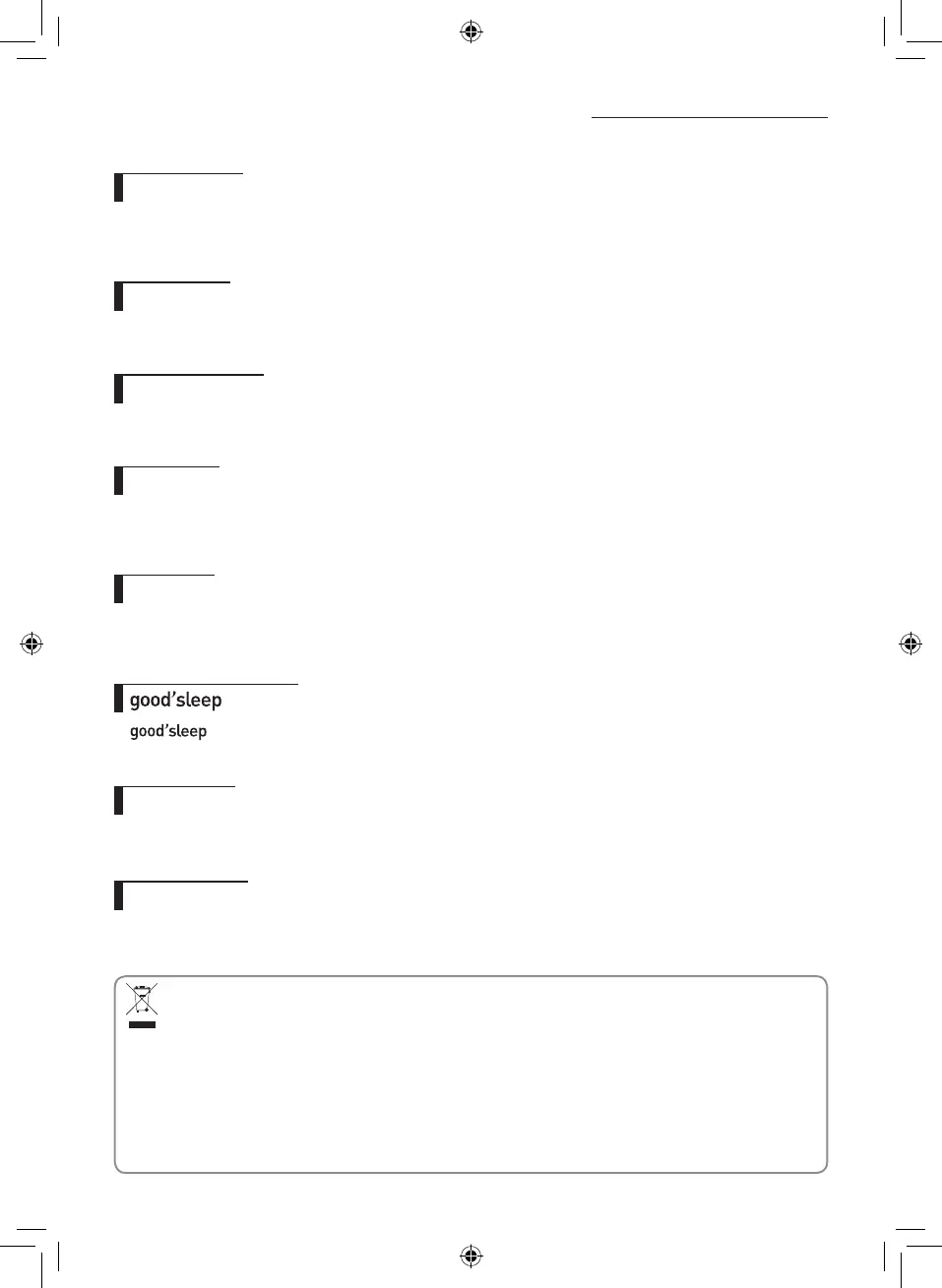 good'sleep

good'sleep